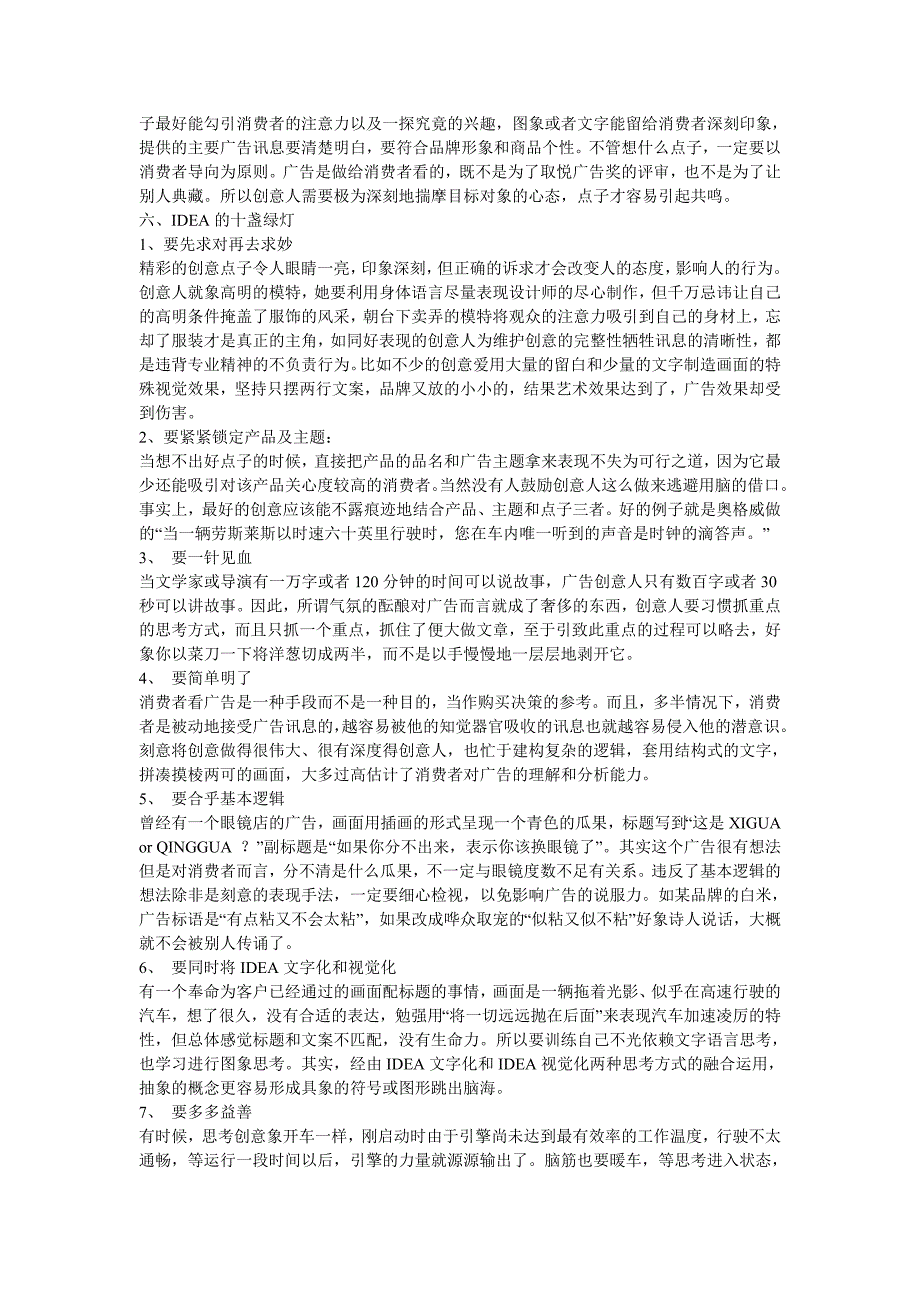 子最好能勾引消费者的注意力以及一探究竟的兴趣，图象或者文字能留给消费者深刻印象，提供的主要广告讯息要清楚明白，要符合品牌形象和商品个性。不管想什么点子，一定要以消费者导向为原则。广告是做给消费者看的，既不是为了取悦广告奖的评审，也不是为了让别人典藏。所以创意人需要极为深刻地揣摩目标对象的心态，点子才容易引起共鸣。
六、IDEA 的十盏绿灯
1、要先求对再去求妙
精彩的创意点子令人眼睛一亮，印象深刻，但正确的诉求才会改变人的态度，影响人的行为。创意人就象高明的模特，她要利用身体语言尽量表现设计师的尽心制作，但千万忌讳让自己的高明条件掩盖了服饰的风采，朝台下卖弄的模特将观众的注意力吸引到自己的身材上，忘却了服装才是真正的主角，如同好表现的创意人为维护创意的完整性牺牲讯息的清晰性，都是违背专业精神的不负责行为。比如不少的创意爱用大量的留白和少量的文字制造画面的特殊视觉效果，坚持只摆两行文案，品牌又放的小小的，结果艺术效果达到了，广告效果却受到伤害。
2、要紧紧锁定产品及主题：
当想不出好点子的时候，直接把产品的品名和广告主题拿来表现不失为可行之道，因为它最少还能吸引对该产品关心度较高的消费者。当然没有人鼓励创意人这么做来逃避用脑的借口。事实上，最好的创意应该能不露痕迹地结合产品、主题和点子三者。好的例子就是奥格威做的“当一辆劳斯莱斯以时速六十英里行驶时，您在车内唯一听到的声音是时钟的滴答声。”
3、 要一针见血
当文学家或导演有一万字或者 120 分钟的时间可以说故事，广告创意人只有数百字或者 30 秒可以讲故事。因此，所谓气氛的酝酿对广告而言就成了奢侈的东西，创意人要习惯抓重点的思考方式，而且只抓一个重点，抓住了便大做文章，至于引致此重点的过程可以略去，好象你以菜刀一下将洋葱切成两半，而不是以手慢慢地一层层地剥开它。
4、 要简单明了
消费者看广告是一种手段而不是一种目的，当作购买决策的参考。而且，多半情况下，消费者是被动地接受广告讯息的，越容易被他的知觉器官吸收的讯息也就越容易侵入他的潜意识。刻意将创意做得很伟大、很有深度得创意人，也忙于建构复杂的逻辑，套用结构式的文字，拼凑摸棱两可的画面，大多过高估计了消费者对广告的理解和分析能力。
5、 要合乎基本逻辑
曾经有一个眼镜店的广告，画面用插画的形式呈现一个青色的瓜果，标题写到“这是 XIGUA or QINGGUA ？”副标题是“如果你分不出来，表示你该换眼镜了”。其实这个广告很有想法但是对消费者而言，分不清是什么瓜果，不一定与眼镜度数不足有关系。违反了基本逻辑的想法除非是刻意的表现手法，一定要细心检视，以免影响广告的说服力。如某品牌的白米，广告标语是“有点粘又不会太粘”，如果改成哗众取宠的“似粘又似不粘”好象诗人说话，大概就不会被别人传诵了。
6、 要同时将 IDEA 文字化和视觉化
有一个奉命为客户已经通过的画面配标题的事情，画面是一辆拖着光影、似乎在高速行驶的汽车，想了很久，没有合适的表达，勉强用“将一切远远抛在后面”来表现汽车加速凌厉的特性，但总体感觉标题和文案不匹配，没有生命力。所以要训练自己不光依赖文字语言思考，也学习进行图象思考。其实，经由 IDEA 文字化和 IDEA 视觉化两种思考方式的融合运用，抽象的概念更容易形成具象的符号或图形跳出脑海。
7、 要多多益善
有时候，思考创意象开车一样，刚启动时由于引擎尚未达到最有效率的工作温度，行驶不太通畅，等运行一段时间以后，引擎的力量就源源输出了。脑筋也要暖车，等思考进入状态，